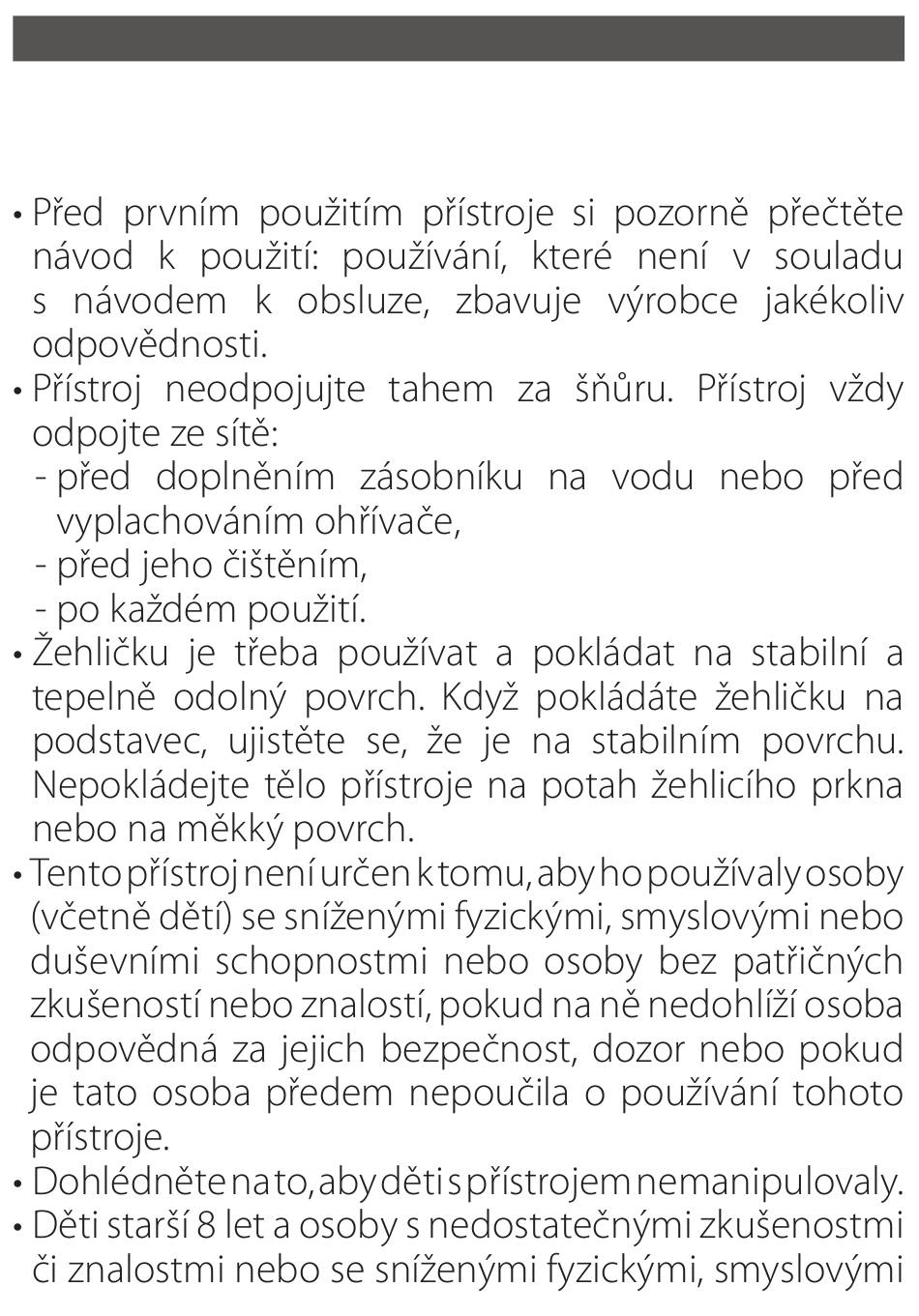 • Před prvním použitím přístroje si pozorně přečtěte návod k použití: používání, které není v souladu s návodem k obsluze, zbavuje výrobce jakékoliv odpovědnosti.
• Přístroj neodpojujte tahem za šňůru. Přístroj vždy odpojte ze sítě:
- před doplněním zásobníku na vodu nebo před vyplachováním ohřívače,
- před jeho čištěním,
- po každém použití.
• Žehličku je třeba používat a pokládat na stabilní a tepelně odolný povrch. Když pokládáte žehličku na podstavec, ujistěte se, že je na stabilním povrchu. Nepokládejte tělo přístroje na potah žehlicího prkna nebo na měkký povrch.
• Tento přístroj není určen k tomu, aby ho používaly osoby (včetně dětí) se sníženými fyzickými, smyslovými nebo duševními schopnostmi nebo osoby bez patřičných zkušeností nebo znalostí, pokud na ně nedohlíží osoba odpovědná za jejich bezpečnost, dozor nebo pokud je tato osoba předem nepoučila o používání tohoto přístroje.
• Dohlédněte na to, aby děti s přístrojem nemanipulovaly.
• Děti starší 8 let a osoby s nedostatečnými zkušenostmi či znalostmi nebo se sníženými fyzickými, smyslovými